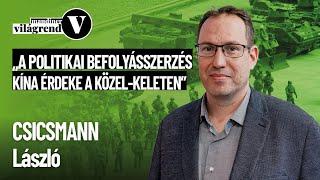 mandiner világrend V

„A POLITIKAI BEFOLYÁSSZERZÉS KÍNA ÉRDEKE A KÖZEL-KELETEN"

CSICSMANN László